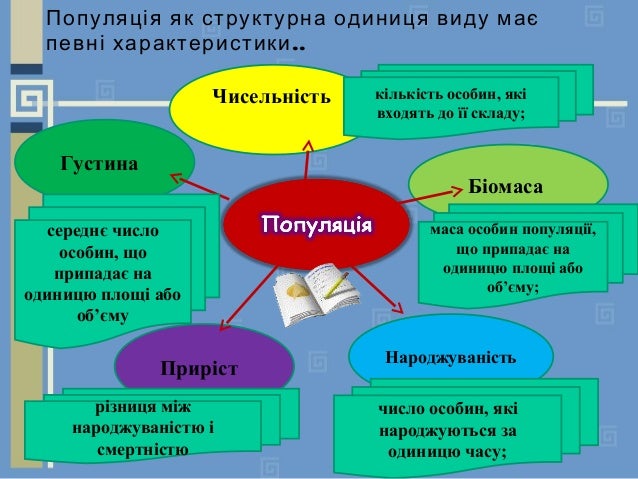 Популяція як структурна одиниця виду має певні характеристики..

Чисельність

кількість особин, які входять до її складу;

Густина

середнє число особин, що припадає на одиницю площі або об’єму

Популяція

Біомаса

маса особин популяції, що припадає на одиницю площі або об’єму;

Приріст

різниця між народжуваністю і смертністю

Народжуваність

число особин, які народжуються за одиницю часу;